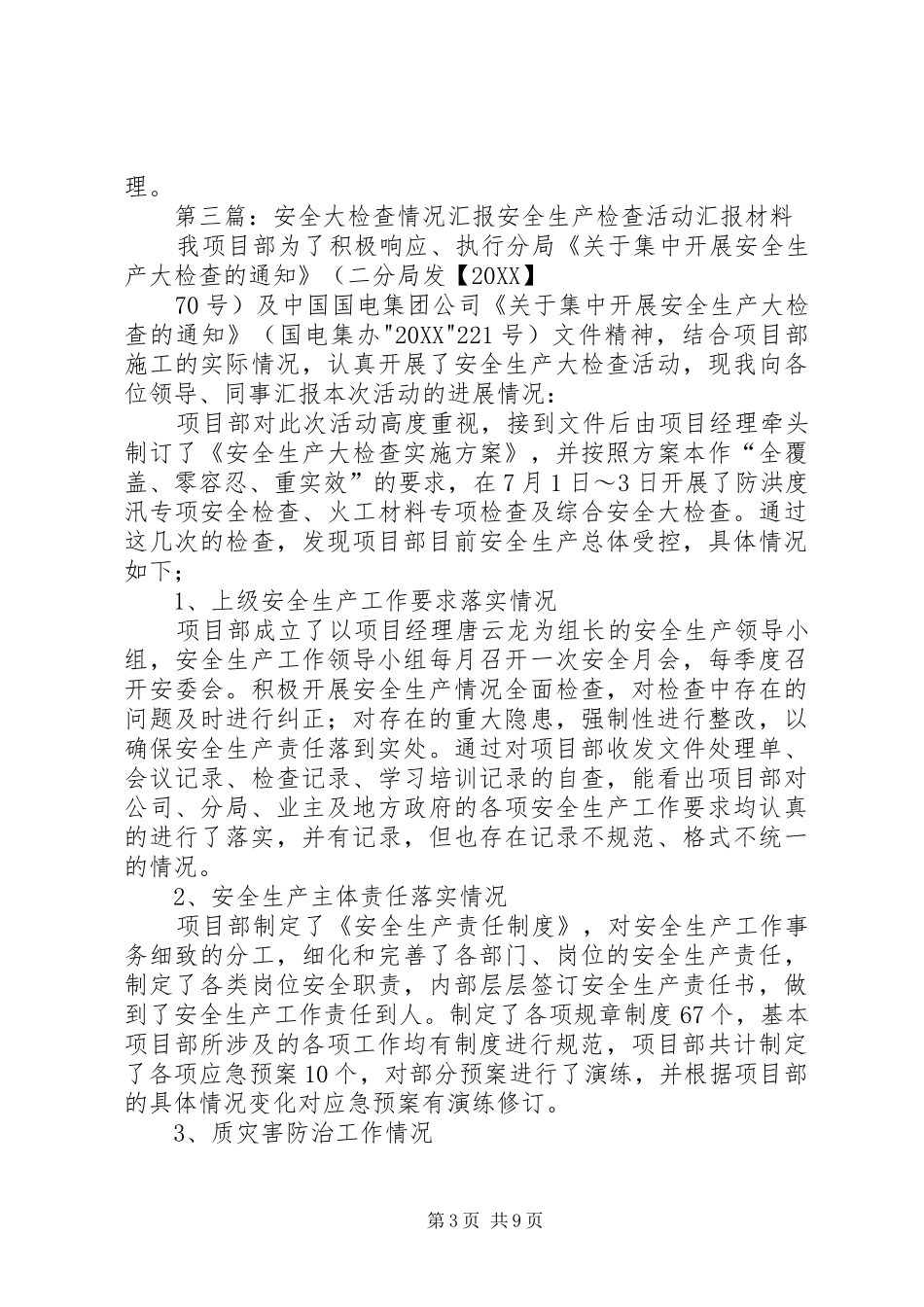 理。

第三篇：安全大检查情况汇报安全生产检查活动汇报材料

我项目部为了积极响应、执行分局《关于集中开展安全生产大检查的通知》（二分局发【20XX】

70号）及中国国电集团公司《关于集中开展安全生产大检查的通知》（国电集办"20XX"221号）文件精神，结合项目部施工的实际情况，认真开展了安全生产大检查活动，现我向各位领导、同事汇报本次活动的进展情况：

项目部对此次活动高度重视，接到文件后由项目经理牵头制订了《安全生产大检查实施方案》，并按照方案本作“全覆盖、零容忍、重实效”的要求，在7月1日～3日开展了防洪度汛专项安全检查、火工材料专项检查及综合安全大检查。通过这几次的检查，发现项目部目前安全生产总体受控，具体情况如下；

1、上级安全生产工作要求落实情况

项目部成立了以项目经理唐云龙为组长的安全生产领导小组，安全生产工作领导小组每月召开一次安全月会，每季度召开安委会。积极开展安全生产情况全面检查，对检查中存在的问题及时进行纠正；对存在的重大隐患，强制性进行整改，以确保安全生产责任落到实处。通过对项目部收发文件处理单、会议记录、检查记录、学习培训记录的自查，能看出项目部对公司、分局、业主及地方政府的各项安全生产工作要求均认真的进行了落实，并有记录，但也存在记录不规范、格式不统一的情况。

2、安全生产主体责任落实情况

项目部制定了《安全生产责任制度》，对安全生产工作事务细致的分工，细化和完善了各部门、岗位的安全生产责任，制定了各类岗位安全职责，内部层层签订安全生产责任书，做到了安全生产工作责任到人。制定了各项规章制度67个，基本项目部所涉及的各项工作均有制度进行规范，项目部共计制定了各项应急预案10个，对部分预案进行了演练，并根据项目部的具体情况变化对应急预案有演练修订。

3、质灾害防治工作情况

第3页 共9页